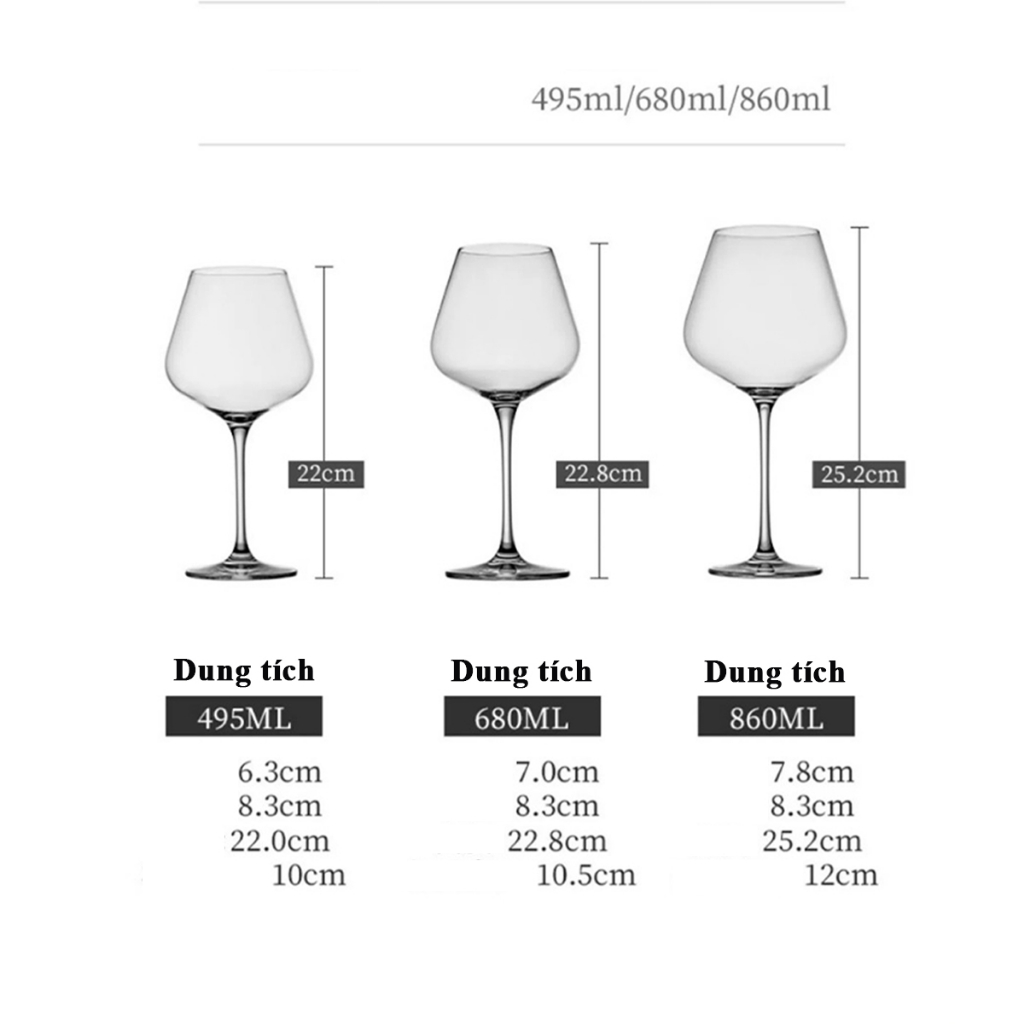 495ml/680ml/860ml

22cm

22.8cm

25.2cm

Dung tích
495ML
6.3cm
8.3cm
22.0cm
10cm

Dung tích
680ML
7.0cm
8.3cm
22.8cm
10.5cm

Dung tích
860ML
7.8cm
8.3cm
25.2cm
12cm